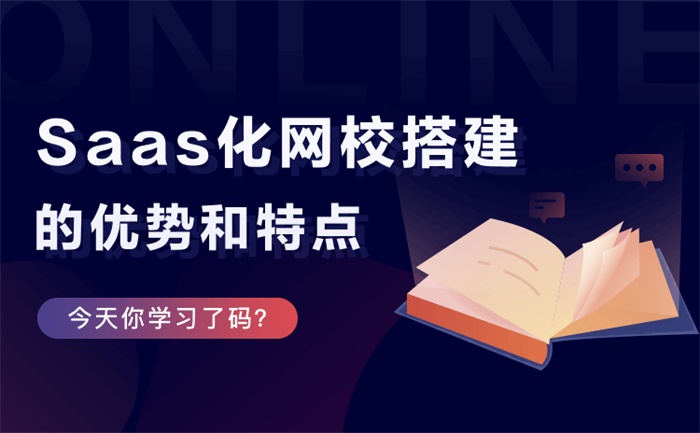 ONLINE

Saas化网校搭建
的优势和特点

今天你学习了码?